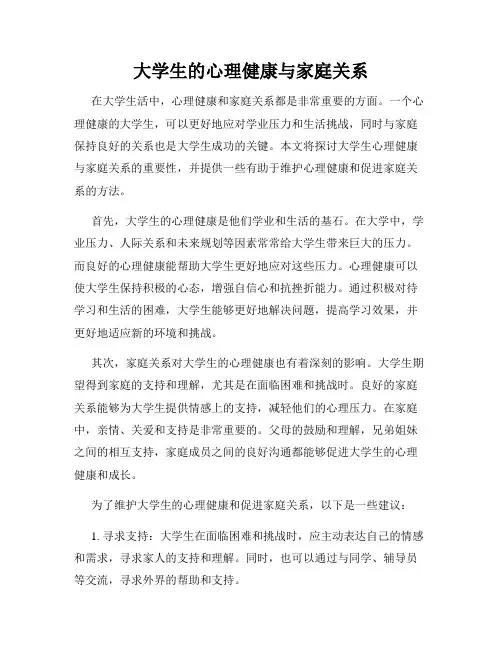 大学生的心理健康与家庭关系

在大学生活中，心理健康和家庭关系都是非常重要的方面。一个心理健康的大学生，可以更好地应对学业压力和生活挑战，同时与家庭保持良好的关系也是大学生成功的关键。本文将探讨大学生心理健康与家庭关系的重要性，并提供一些有助于维护心理健康和促进家庭关系的方法。

首先，大学生的心理健康是他们学业和生活的基石。在大学中，学业压力、人际关系和未来规划等因素常常给大学生带来巨大的压力。而良好的心理健康能帮助大学生更好地应对这些压力。心理健康可以使大学生保持积极的心态，增强自信心和抗挫折能力。通过积极对待学习和生活的困难，大学生能够更好地解决问题，提高学习效果，并更好地适应新的环境和挑战。

其次，家庭关系对大学生的心理健康也有着深刻的影响。大学生期望得到家庭的支持和理解，尤其是在面临困难和挑战时。良好的家庭关系能够为大学生提供情感上的支持，减轻他们的心理压力。在家庭中，亲情、关爱和支持是非常重要的。父母的鼓励和理解，兄弟姐妹之间的相互支持，家庭成员之间的良好沟通都能够促进大学生的心理健康和成长。

为了维护大学生的心理健康和促进家庭关系，以下是一些建议：

1. 寻求支持：大学生在面临困难和挑战时，应主动表达自己的情感和需求，寻求家人的支持和理解。同时，也可以通过与同学、辅导员等交流，寻求外界的帮助和支持。